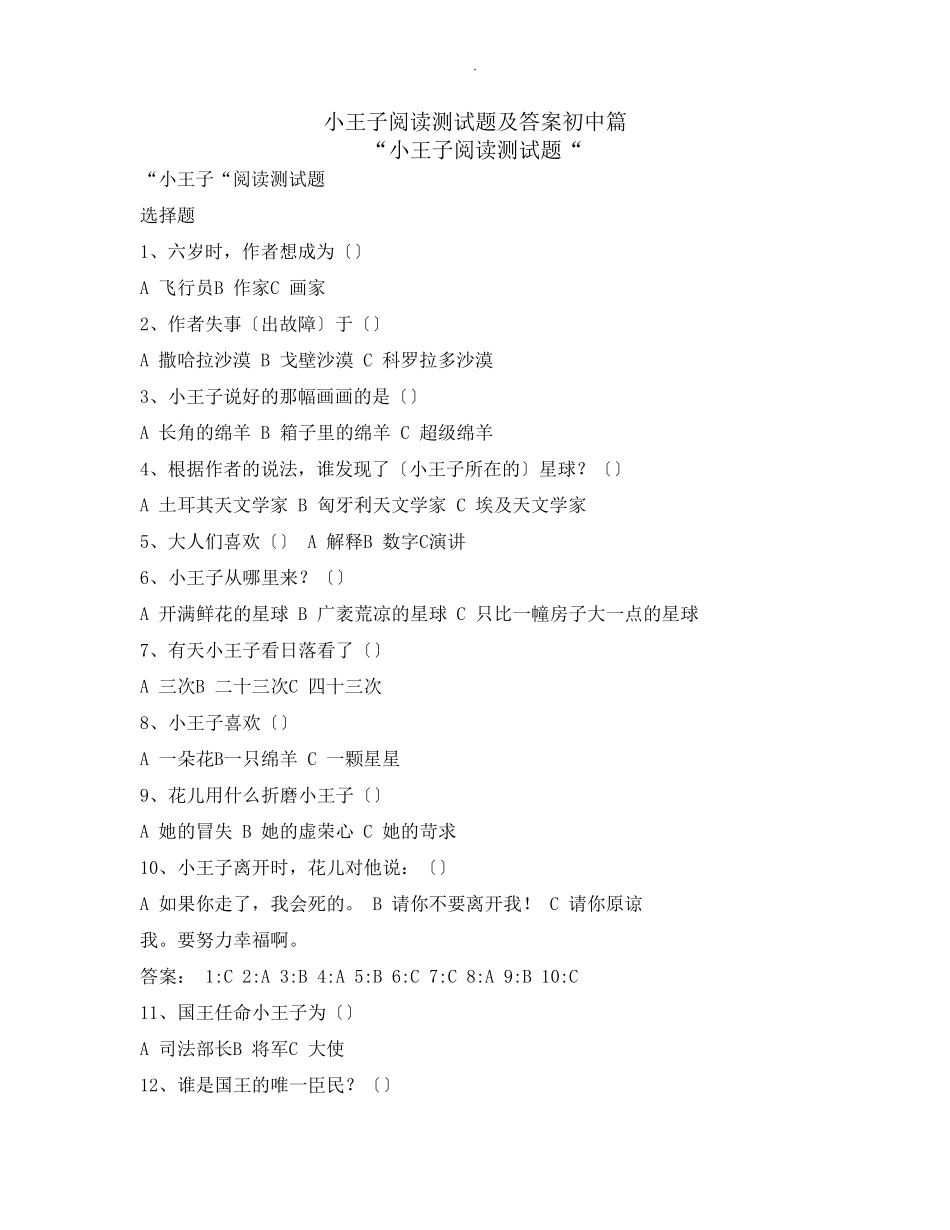 .

小王子阅读测试题及答案初中篇
“小王子阅读测试题“

“小王子“阅读测试题

选择题

1、六岁时，作者想成为〔〕

A 飞行员B 作家C 画家

2、作者失事〔出故障〕于〔〕

A 撒哈拉沙漠 B 戈壁沙漠 C 科罗拉多沙漠

3、小王子说好的那幅画画的是〔〕

A 长角的绵羊 B 箱子里的绵羊 C 超级绵羊

4、根据作者的说法，谁发现了〔小王子所在的〕星球？〔〕

A 土耳其天文学家 B 匈牙利天文学家 C 埃及天文学家

5、大人们喜欢〔〕 A 解释B 数字C演讲

6、小王子从哪里来？〔〕

A 开满鲜花的星球 B 广袤荒凉的星球 C 只比一幢房子大一点的星球

7、有天小王子看日落看了〔〕

A 三次B 二十三次C 四十三次

8、小王子喜欢〔〕

A 一朵花B一只绵羊 C 一颗星星

9、花儿用什么折磨小王子〔〕

A 她的冒失 B 她的虚荣心 C 她的苛求

10、小王子离开时，花儿对他说：〔〕

A 如果你走了，我会死的。 B 请你不要离开我！ C 请你原谅我。要努力幸福啊。

答案： 1:C 2:A 3:B 4:A 5:B 6:C 7:C 8:A 9:B 10:C

11、国王任命小王子为〔〕

A 司法部长B 将军C 大使

12、谁是国王的唯一臣民？〔〕